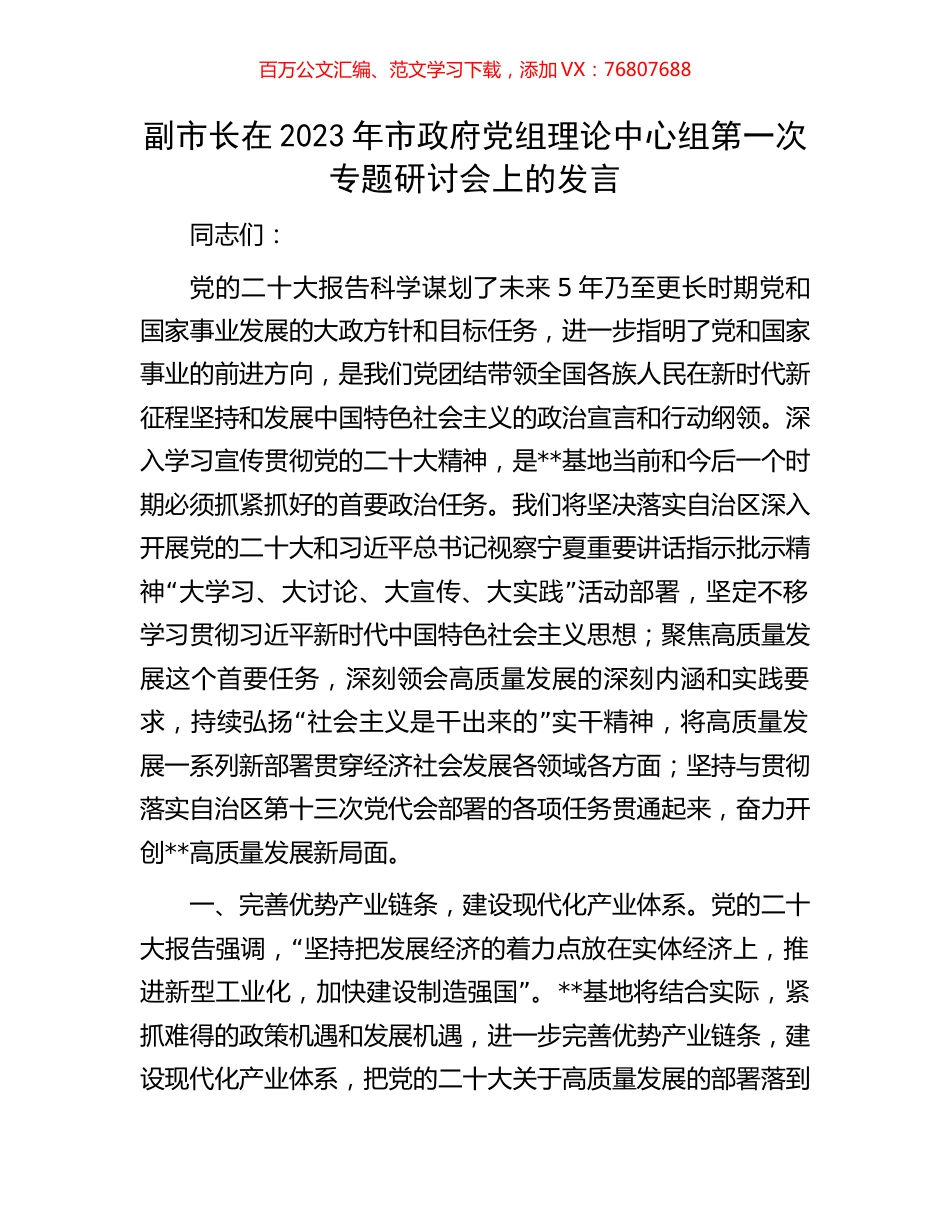 百万公文汇编、范文学习下载，添加 VX：76807688

副市长在 2023 年市政府党组理论中心组第一次专题研讨会上的发言

同志们：

党的二十大报告科学谋划了未来 5 年乃至更长时期党和国家事业发展的大政方针和目标任务，进一步指明了党和国家事业的前进方向，是我们党团结带领全国各族人民在新时代新征程坚持和发展中国特色社会主义的政治宣言和行动纲领。深入学习宣传贯彻党的二十大精神，是**基地当前和今后一个时期必须抓紧抓好的首要政治任务。我们将坚决落实自治区深入开展党的二十大和习近平总书记视察宁夏重要讲话指示批示精神“大学习、大讨论、大宣传、大实践”活动部署，坚定不移学习贯彻习近平新时代中国特色社会主义思想；聚焦高质量发展这个首要任务，深刻领会高质量发展的深刻内涵和实践要求，持续弘扬“社会主义是干出来的”实干精神，将高质量发展一系列新部署贯穿经济社会发展各领域各方面；坚持与贯彻落实自治区第十三次党代会部署的各项任务贯通起来，奋力开创**高质量发展新局面。

一、完善优势产业链条，建设现代化产业体系。党的二十大报告强调，“坚持把发展经济的着力点放在实体经济上，推进新型工业化，加快建设制造强国”。**基地将结合实际，紧抓难得的政策机遇和发展机遇，进一步完善优势产业链条，建设现代化产业体系，把党的二十大关于高质量发展的部署落到